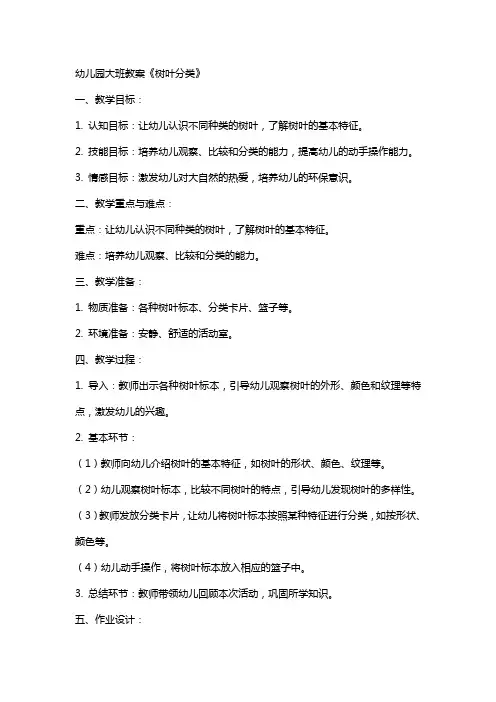 幼儿园大班教案《树叶分类》

一、教学目标：

1. 认知目标：让幼儿认识不同种类的树叶，了解树叶的基本特征。

2. 技能目标：培养幼儿观察、比较和分类的能力，提高幼儿的动手操作能力。

3. 情感目标：激发幼儿对大自然的热爱，培养幼儿的环保意识。

二、教学重点与难点：

重点：让幼儿认识不同种类的树叶，了解树叶的基本特征。

难点：培养幼儿观察、比较和分类的能力。

三、教学准备：

1. 物质准备：各种树叶标本、分类卡片、篮子等。

2. 环境准备：安静、舒适的活动室。

四、教学过程：

1. 导入：教师出示各种树叶标本，引导幼儿观察树叶的外形、颜色和纹理等特点，激发幼儿的兴趣。

2. 基本环节：

（1）教师向幼儿介绍树叶的基本特征，如树叶的形状、颜色、纹理等。

（2）幼儿观察树叶标本，比较不同树叶的特点，引导幼儿发现树叶的多样性。

（3）教师发放分类卡片，让幼儿将树叶标本按照某种特征进行分类，如按形状、颜色等。

（4）幼儿动手操作，将树叶标本放入相应的篮子中。

3. 总结环节：教师带领幼儿回顾本次活动，巩固所学知识。

五、作业设计：